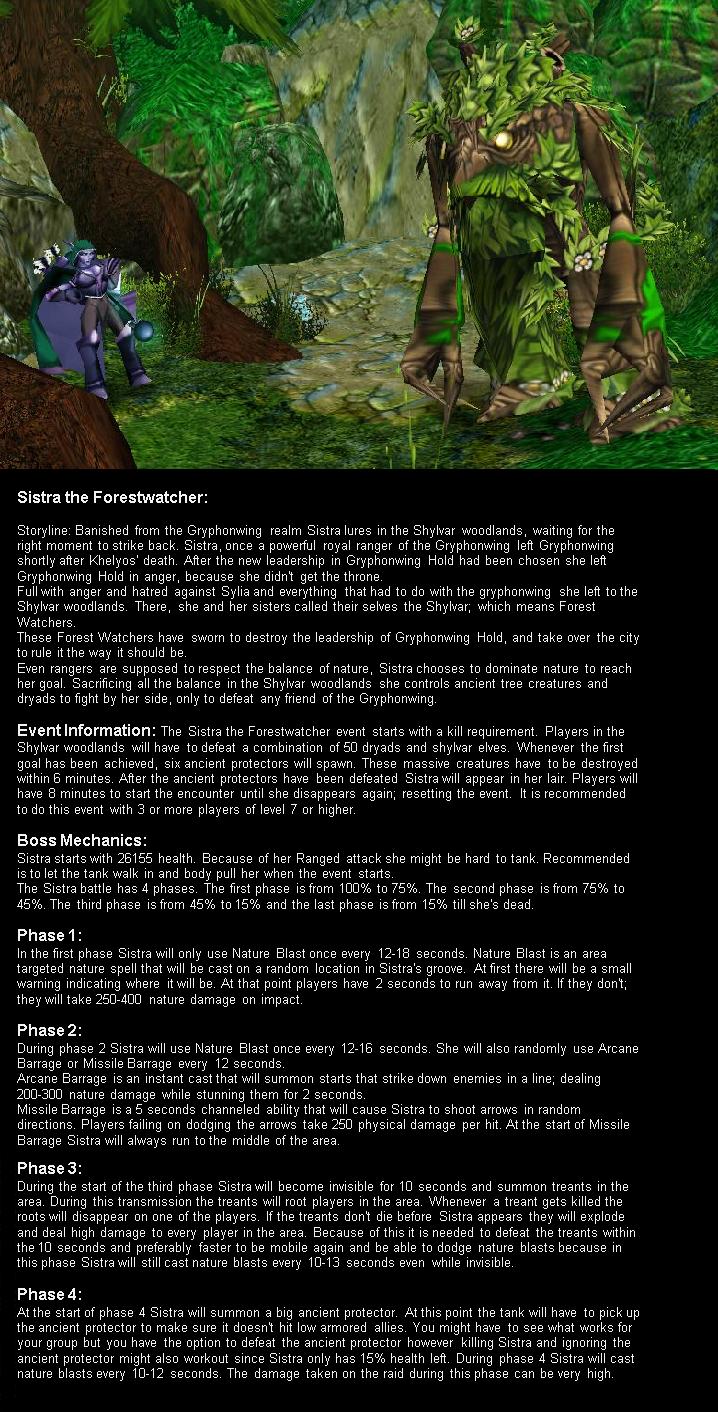 Sistra the Forestwatcher:

Storyline: Banished from the Gryphonwing realm Sistra lures in the Shylvar woodlands, waiting for the right moment to strike back. Sistra, once a powerful royal ranger of the Gryphonwing left Gryphonwing shortly after Khelyos' death. After the new leadership in Gryphonwing Hold had been chosen she left Gryphonwing Hold in anger, because she didn't get the throne.
Full with anger and hatred against Sylia and everything that had to do with the gryphonwing she left to the Shylvar woodlands. There, she and her sisters called their selves the Shylvar; which means Forest Watchers.
These Forest Watchers have sworn to destroy the leadership of Gryphonwing Hold, and take over the city to rule it the way it should be.
Even rangers are supposed to respect the balance of nature, Sistra chooses to dominate nature to reach her goal. Sacrificing all the balance in the Shylvar woodlands she controls ancient tree creatures and dryads to fight by her side, only to defeat any friend of the Gryphonwing.

Event Information: The Sistra the Forestwatcher event starts with a kill requirement. Players in the Shylvar woodlands will have to defeat a combination of 50 dryads and shylvar elves. Whenever the first goal has been achieved, six ancient protectors will spawn. These massive creatures have to be destroyed within 6 minutes. After the ancient protectors have been defeated Sistra will appear in her lair. Players will have 8 minutes to start the encounter until she disappears again; resetting the event. It is recommended to do this event with 3 or more players of level 7 or higher.

Boss Mechanics:
Sistra starts with 26155 health. Because of her Ranged attack she might be hard to tank. Recommended is to let the tank walk in and body pull her when the event starts.
The Sistra battle has 4 phases. The first phase is from 100% to 75%. The second phase is from 75% to 45%. The third phase is from 45% to 15% and the last phase is from 15% till she's dead.

Phase 1:
In the first phase Sistra will only use Nature Blast once every 12-18 seconds. Nature Blast is an area targeted nature spell that will be cast on a random location in Sistra's groove. At first there will be a small warning indicating where it will be. At that point players have 2 seconds to run away from it. If they don't; they will take 250-400 nature damage on impact.

Phase 2:
During phase 2 Sistra will use Nature Blast once every 12-16 seconds. She will also randomly use Arcane Barrage or Missile Barrage every 12 seconds.
Arcane Barrage is an instant cast that will summon starts that strike down enemies in a line; dealing 200-300 nature damage while stunning them for 2 seconds.
Missile Barrage is a 5 seconds channeled ability that will cause Sistra to shoot arrows in random directions. Players failing on dodging the arrows take 250 physical damage per hit. At the start of Missile Barrage Sistra will always run to the middle of the area.

Phase 3:
During the start of the third phase Sistra will become invisible for 10 seconds and summon treants in the area. During this transmission the treants will root players in the area. Whenever a treant gets killed the roots will disappear on one of the players. If the treants don't die before Sistra appears they will explode and deal high damage to every player in the area. Because of this it is needed to defeat the treants within the 10 seconds and preferably faster to be mobile again and be able to dodge nature blasts because in this phase Sistra will still cast nature blasts every 10-13 seconds even while invisible.

Phase 4:
At the start of phase 4 Sistra will summon a big ancient protector. At this point the tank will have to pick up the ancient protector to make sure it doesn't hit low armored allies. You might have to see what works for your group but you have the option to defeat the ancient protector however killing Sistra and ignoring the ancient protector might also workout since Sistra only has 15% health left. During phase 4 Sistra will cast nature blasts every 10-12 seconds. The damage taken on the raid during this phase can be very high.